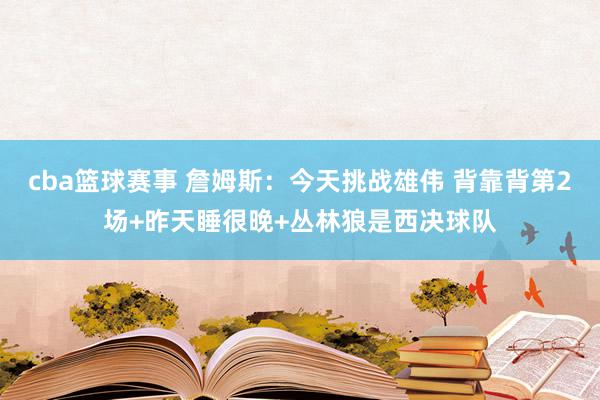 cba篮球赛事 詹姆斯：今天挑战雄伟 背靠背第2场+昨天睡很晚+丛林狼是西决球队